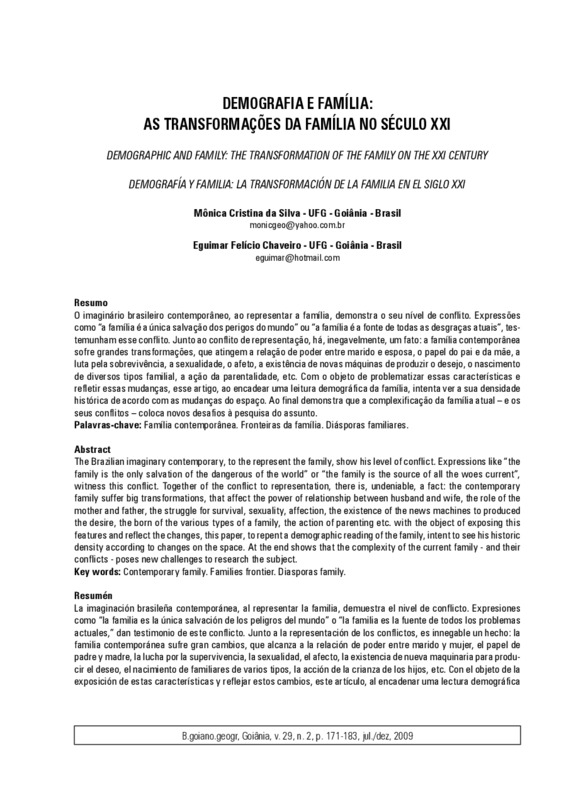 DEMOGRAFIA E FAMÍLIA:
AS TRANSFORMAÇÕES DA FAMÍLIA NO SÉCULO XXI

DEMOGRAPHIC AND FAMILY: THE TRANSFORMATION OF THE FAMILY ON THE XXI CENTURY

DEMOGRAFÍA Y FAMILIA: LA TRANSFORMACIÓN DE LA FAMILIA EN EL SIGLO XXI

Mônica Cristina da Silva - UFG - Goiânia - Brasil
monicgeo@yahoo.com.br

Eguimar Felício Chaveiro - UFG - Goiânia - Brasil
eguimar@hotmail.com

Resumo
O imaginário brasileiro contemporâneo, ao representar a família, demonstra o seu nível de conflito. Expressões como "a família é a única salvação dos perigos do mundo" ou "a família é a fonte de todas as desgraças atuais", testemunham esse conflito. Junto ao conflito de representação, há, inegavelmente, um fato: a família contemporânea sofre grandes transformações, que atingem a relação de poder entre marido e esposa, o papel do pai e da mãe, a luta pela sobrevivência, a sexualidade, o afeto, a existência de novas máquinas de produzir o desejo, o nascimento de diversos tipos familial, a ação da parentalidade, etc. Com o objeto de problematizar essas características e refletir essas mudanças, esse artigo, ao encadear uma leitura demográfica da família, intenta ver a sua densidade histórica de acordo com as mudanças do espaço. Ao final demonstra que a complexificação da família atual – e os seus conflitos – coloca novos desafios à pesquisa do assunto.
Palavras-chave: Família contemporânea. Fronteiras da família. Diásporas familiares.

Abstract
The Brazilian imaginary contemporary, to the represent the family, show his level of conflict. Expressions like "the family is the only salvation of the dangerous of the world" or "the family is the source of all the woes current", witness this conflict. Together of the conflict to representation, there is, undeniable, a fact: the contemporary family suffer big transformations, that affect the power of relationship between husband and wife, the role of the mother and father, the struggle for survival, sexuality, affection, the existence of the news machines to produced the desire, the born of the various types of a family, the action of parenting etc. with the object of exposing this features and reflect the changes, this paper, to repent a demographic reading of the family, intent to see his historic density according to changes on the space. At the end shows that the complexity of the current family - and their conflicts - poses new challenges to research the subject.
Key words: Contemporary family. Families frontier. Diasporas family.

Resumén
La imaginación brasileña contemporánea, al representar la familia, demuestra el nivel de conflicto. Expresiones como "la familia es la única salvación de los peligros del mundo" o "la familia es la fuente de todos los problemas actuales," dan testimonio de este conflicto. Junto a la representación de los conflictos, es innegable un hecho: la familia contemporánea sufre gran cambios, que alcanza a la relación de poder entre marido y mujer, el papel de padre y madre, la lucha por la supervivencia, la sexualidad, el afecto, la existencia de nueva maquinaria para producir el deseo, el nacimiento de familiares de varios tipos, la acción de la crianza de los hijos, etc. Con el objeto de la exposición de estas características y reflejar estos cambios, este artículo, al encadenar uma lectura demográfica

B.goiano.geogr, Goiânia, v. 29, n. 2, p. 171-183, jul./dez, 2009